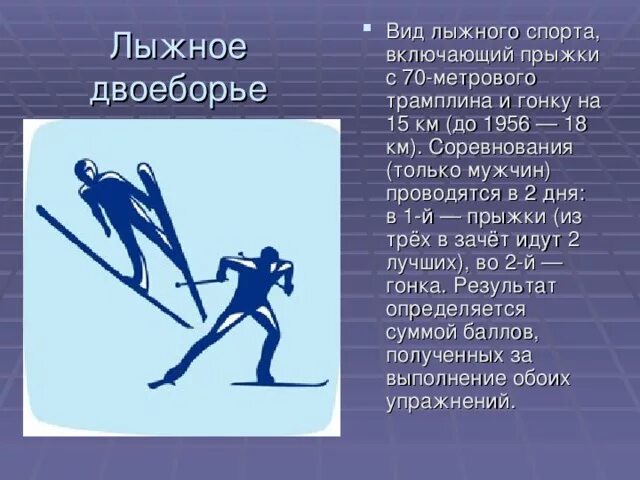 Лыжное двоеборье

Вид лыжного спорта, включающий прыжки с 70-метрового трамплина и гонку на 15 км (до 1956 — 18 км). Соревнования (только мужчин) проводятся в 2 дня: в 1-й — прыжки (из трёх в зачёт идут 2 лучших), во 2-й — гонка. Результат определяется суммой баллов, полученных за выполнение обоих упражнений.